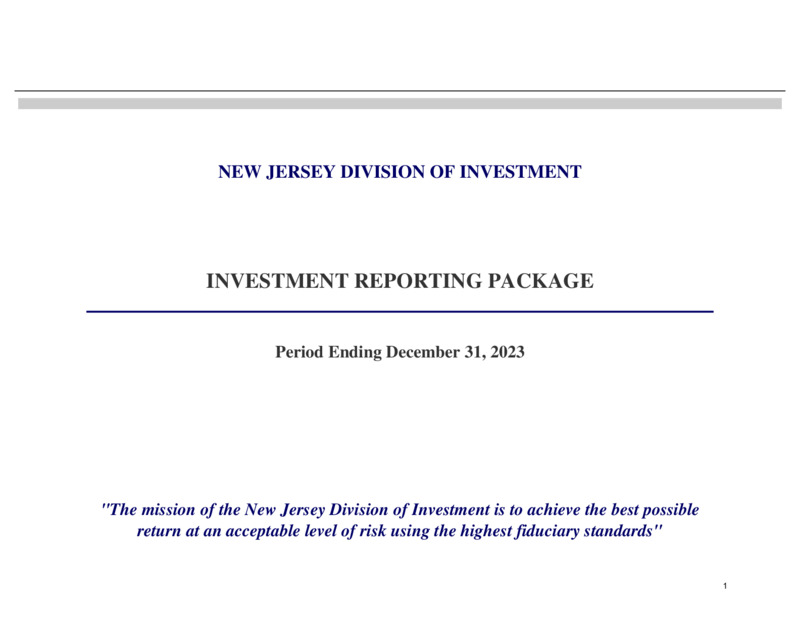 NEW JERSEY DIVISION OF INVESTMENT

INVESTMENT REPORTING PACKAGE

Period Ending December 31, 2023

"The mission of the New Jersey Division of Investment is to achieve the best possible return at an acceptable level of risk using the highest fiduciary standards"

1